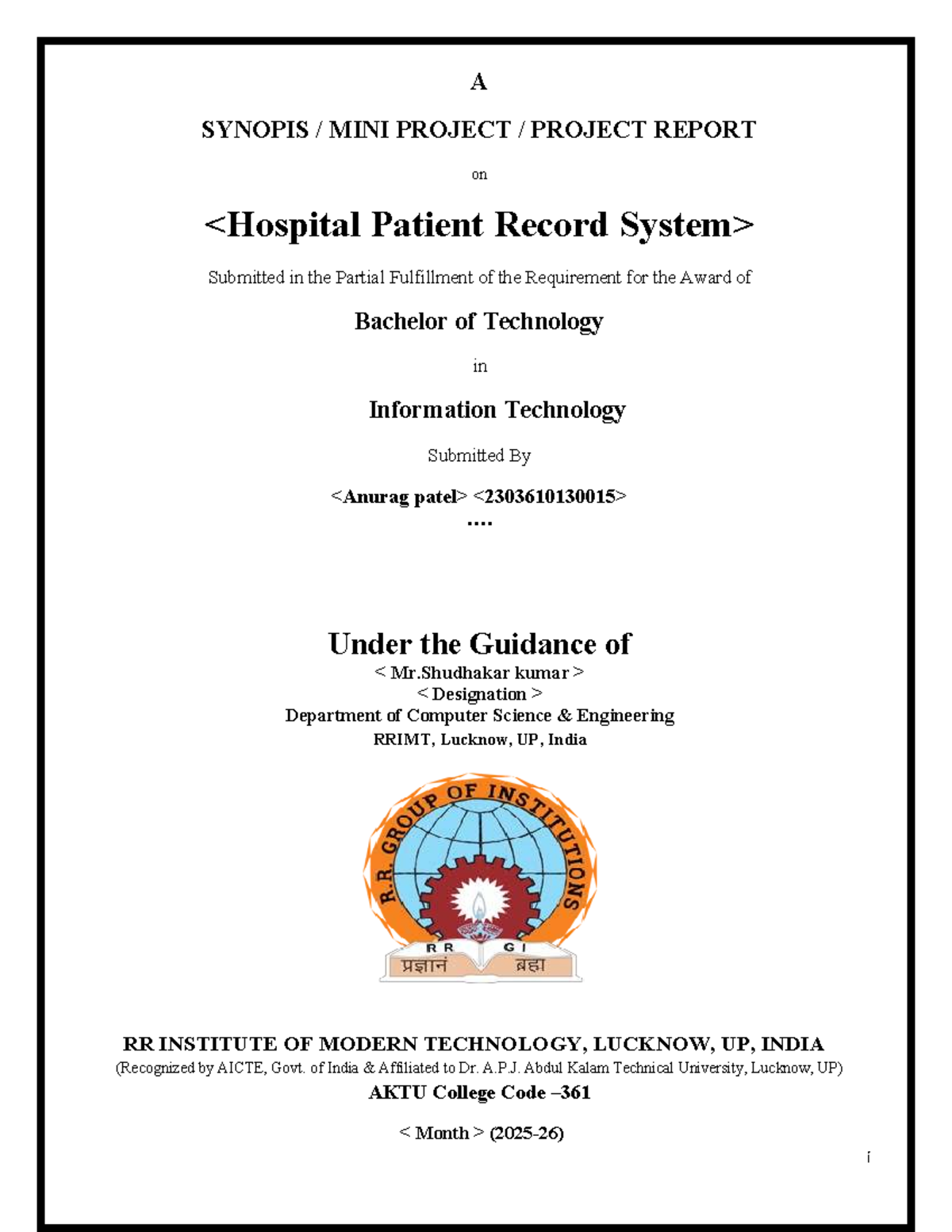 A

SYNOPIS / MINI PROJECT / PROJECT REPORT

on

<Hospital Patient Record System>

Submitted in the Partial Fulfillment of the Requirement for the Award of

Bachelor of Technology

in

Information Technology

Submitted By

<Anurag patel> <2303610130015>
....

Under the Guidance of
< Mr.Shudhakar kumar >
< Designation >
Department of Computer Science & Engineering
RRIMT, Lucknow, UP, India

R.R. GROUP OF INSTITUTIONS
R R G I
प्रज्ञानं ब्रह्म

RR INSTITUTE OF MODERN TECHNOLOGY, LUCKNOW, UP, INDIA
(Recognized by AICTE, Govt. of India & Affiliated to Dr. A.P.J. Abdul Kalam Technical University, Lucknow, UP)
AKTU College Code –361

< Month > (2025-26)

i